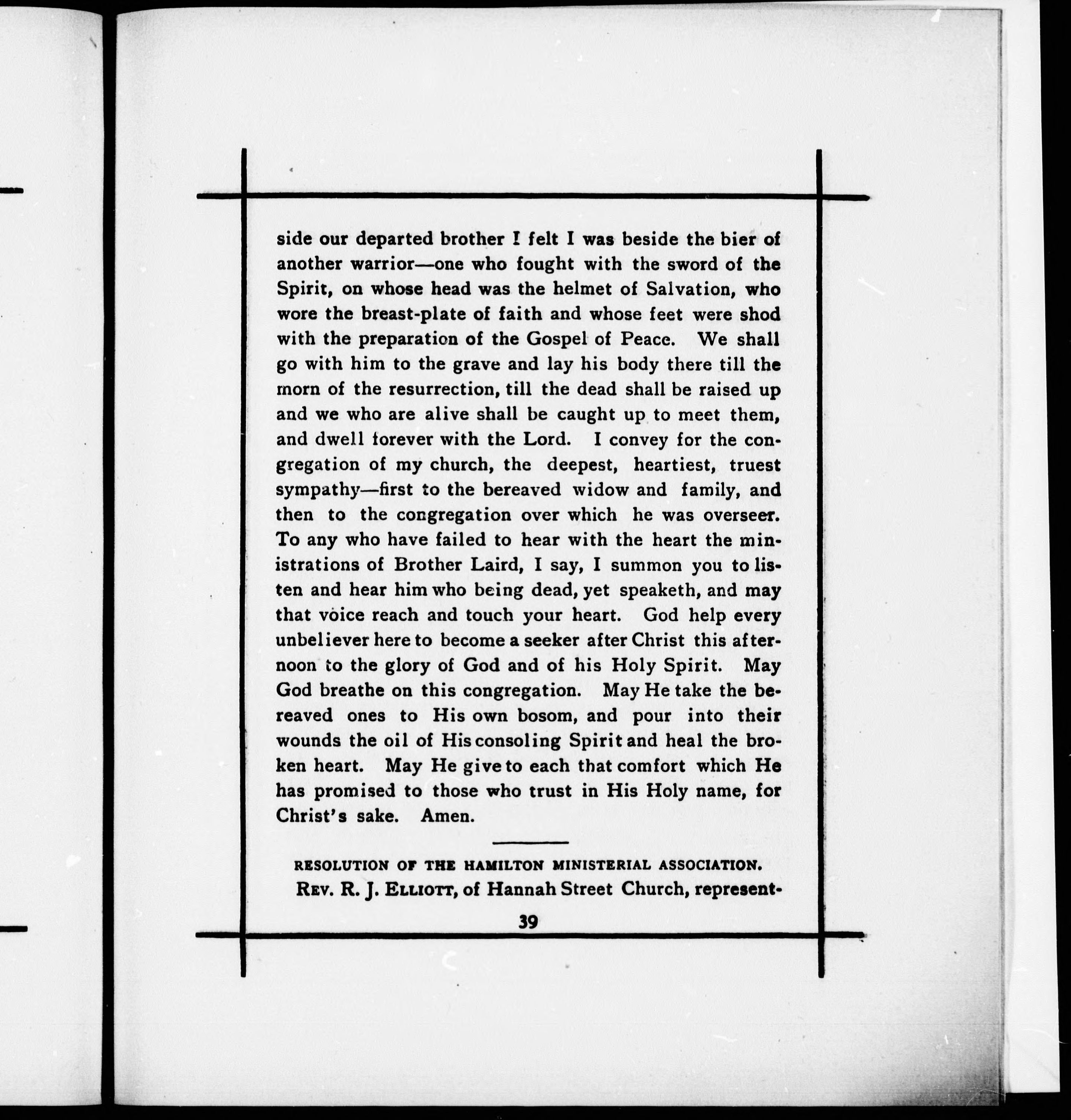 side our departed brother I felt I was beside the bier of another warrior—one who fought with the sword of the Spirit, on whose head was the helmet of Salvation, who wore the breast-plate of faith and whose feet were shod with the preparation of the Gospel of Peace. We shall go with him to the grave and lay his body there till the morn of the resurrection, till the dead shall be raised up and we who are alive shall be caught up to meet them, and dwell forever with the Lord. I convey for the congregation of my church, the deepest, heartiest, truest sympathy—first to the bereaved widow and family, and then to the congregation over which he was overseer. To any who have failed to hear with the heart the ministrations of Brother Laird, I say, I summon you to listen and hear him who being dead, yet speaketh, and may that voice reach and touch your heart. God help every unbeliever here to become a seeker after Christ this afternoon to the glory of God and of his Holy Spirit. May God breathe on this congregation. May He take the bereaved ones to His own bosom, and pour into their wounds the oil of His consoling Spirit and heal the broken heart. May He give to each that comfort which He has promised to those who trust in His Holy name, for Christ's sake. Amen.

RESOLUTION OF THE HAMILTON MINISTERIAL ASSOCIATION.

REV. R. J. ELLIOTT, of Hannah Street Church, represent-

39